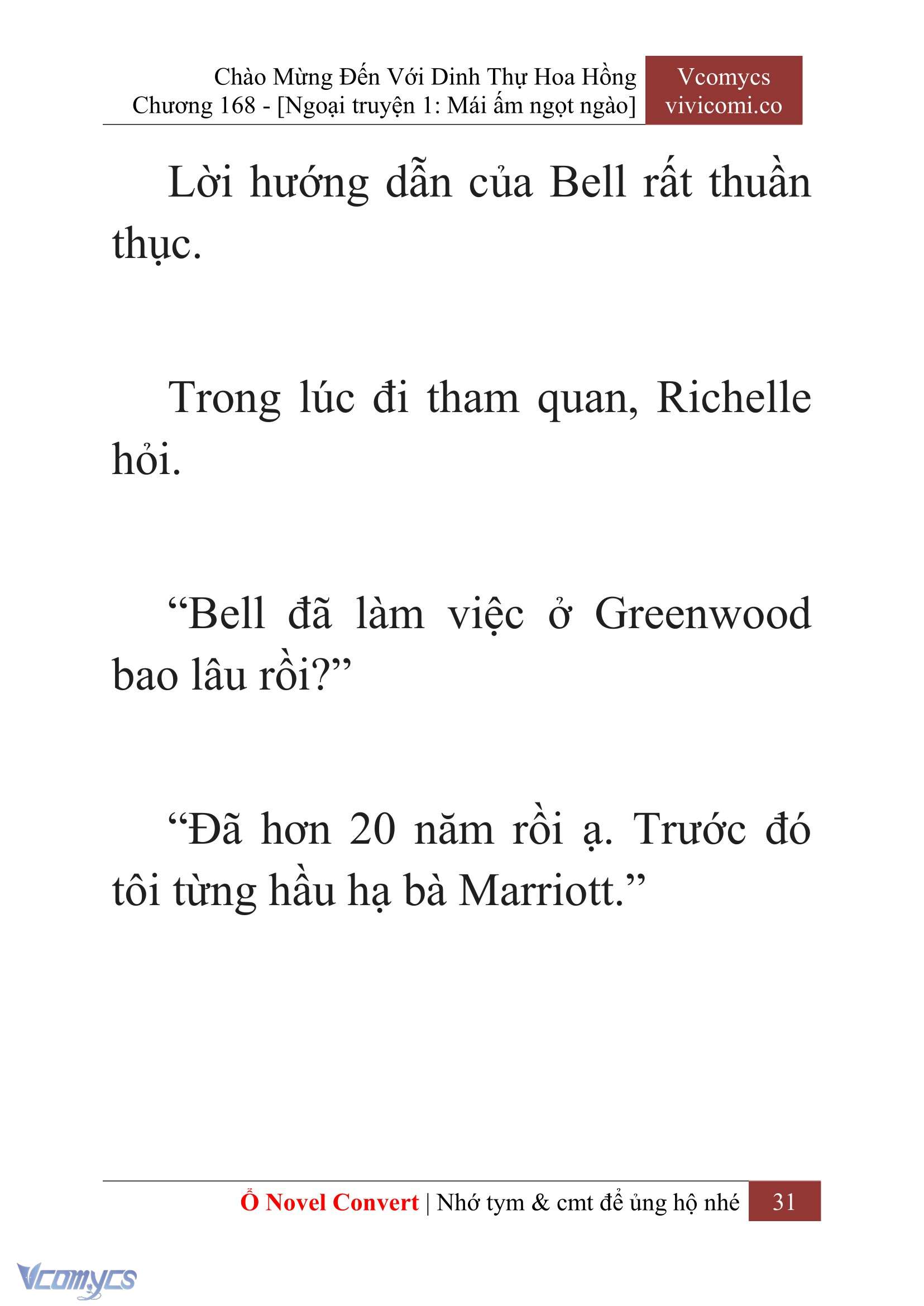 Chào Mừng Đến Với Dinh Thự Hoa Hồng
Chương 168 - [Ngoại truyện 1: Mái ấm ngọt ngào]

Vcomycs
vivicomi.co

Lời hướng dẫn của Bell rất thuần thục.

Trong lúc đi tham quan, Richelle hỏi.

“Bell đã làm việc ở Greenwood bao lâu rồi?”

“Đã hơn 20 năm rồi ạ. Trước đó tôi từng hầu hạ bà Marriott.”

Ổ Novel Convert | Nhớ tym & cmt để ủng hộ nhé 31

Vcomycs